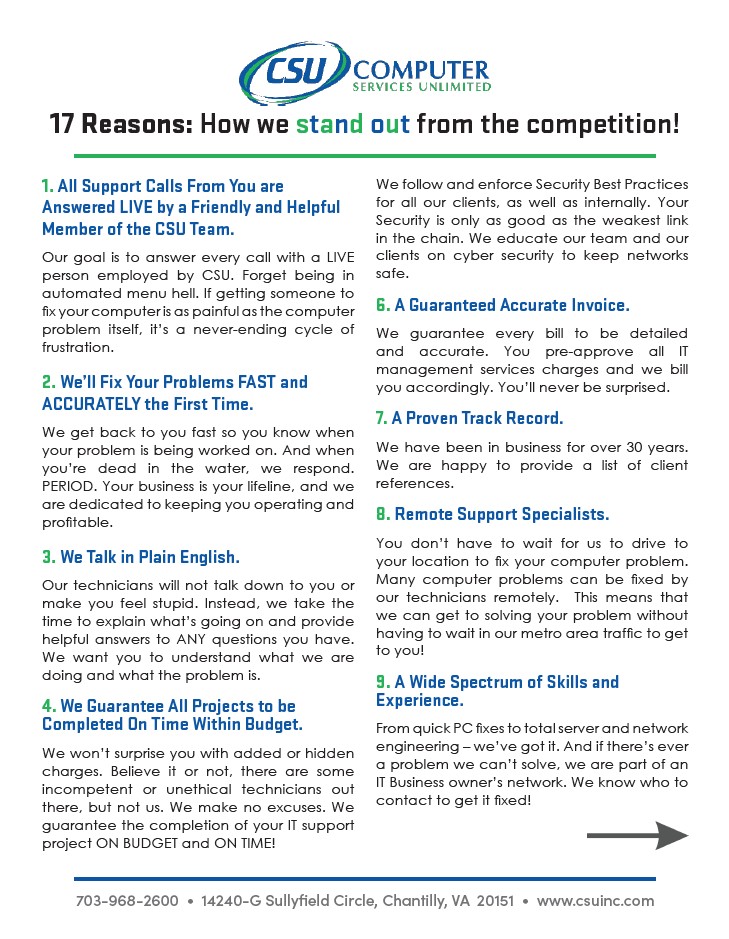 CSU COMPUTER SERVICES UNLIMITED

17 Reasons: How we stand out from the competition!

1. All Support Calls From You are Answered LIVE by a Friendly and Helpful Member of the CSU Team.

Our goal is to answer every call with a LIVE person employed by CSU. Forget being in automated menu hell. If getting someone to fix your computer is as painful as the computer problem itself, it's a never-ending cycle of frustration.

2. We'll Fix Your Problems FAST and ACCURATELY the First Time.

We get back to you fast so you know when your problem is being worked on. And when you're dead in the water, we respond. PERIOD. Your business is your lifeline, and we are dedicated to keeping you operating and profitable.

3. We Talk in Plain English.

Our technicians will not talk down to you or make you feel stupid. Instead, we take the time to explain what's going on and provide helpful answers to ANY questions you have. We want you to understand what we are doing and what the problem is.

4. We Guarantee All Projects to be Completed On Time Within Budget.

We won't surprise you with added or hidden charges. Believe it or not, there are some incompetent or unethical technicians out there, but not us. We make no excuses. We guarantee the completion of your IT support project ON BUDGET and ON TIME!

We follow and enforce Security Best Practices for all our clients, as well as internally. Your Security is only as good as the weakest link in the chain. We educate our team and our clients on cyber security to keep networks safe.

6. A Guaranteed Accurate Invoice.

We guarantee every bill to be detailed and accurate. You pre-approve all IT management services charges and we bill you accordingly. You'll never be surprised.

7. A Proven Track Record.

We have been in business for over 30 years. We are happy to provide a list of client references.

8. Remote Support Specialists.

You don't have to wait for us to drive to your location to fix your computer problem. Many computer problems can be fixed by our technicians remotely. This means that we can get to solving your problem without having to wait in our metro area traffic to get to you!

9. A Wide Spectrum of Skills and Experience.

From quick PC fixes to total server and network engineering – we've got it. And if there's ever a problem we can't solve, we are part of an IT Business owner's network. We know who to contact to get it fixed!

703-968-2600 • 14240-G Sullyfield Circle, Chantilly, VA 20151 • www.csuinc.com